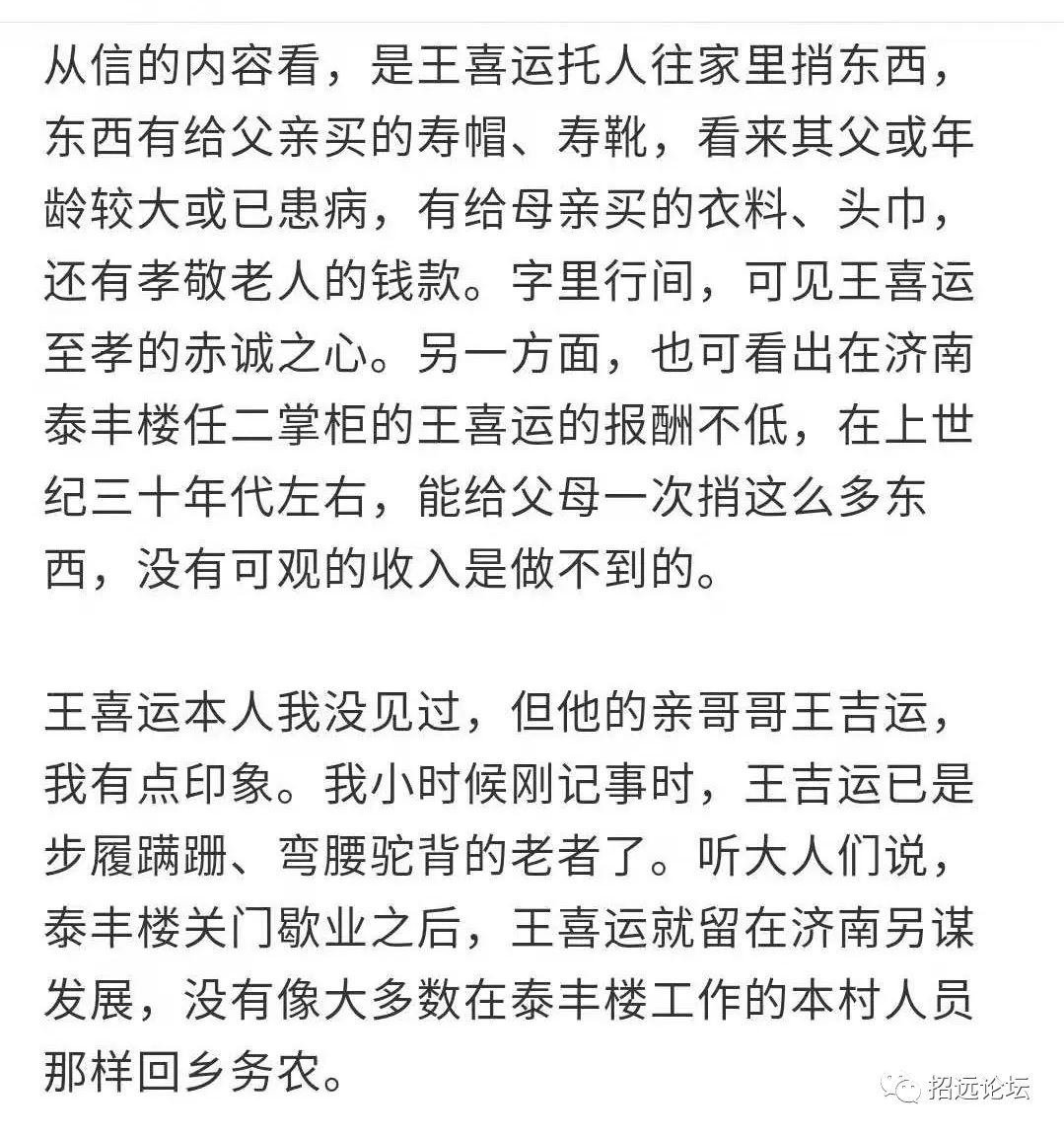 从信的内容看，是王喜运托人往家里捎东西，东西有给父亲买的寿帽、寿靴，看来其父或年龄较大或已患病，有给母亲买的衣料、头巾，还有孝敬老人的钱款。字里行间，可见王喜运至孝的赤诚之心。另一方面，也可看出在济南泰丰楼任二掌柜的王喜运的报酬不低，在上世纪三十年代左右，能给父母一次捎这么多东西，没有可观的收入是做不到的。

王喜运本人我没见过，但他的亲哥哥王吉运，我有点印象。我小时候刚记事时，王吉运已是步履蹒跚、弯腰驼背的老者了。听大人们说，泰丰楼关门歇业之后，王喜运就留在济南另谋发展，没有像大多数在泰丰楼工作的本村人员那样回乡务农。

招远论坛